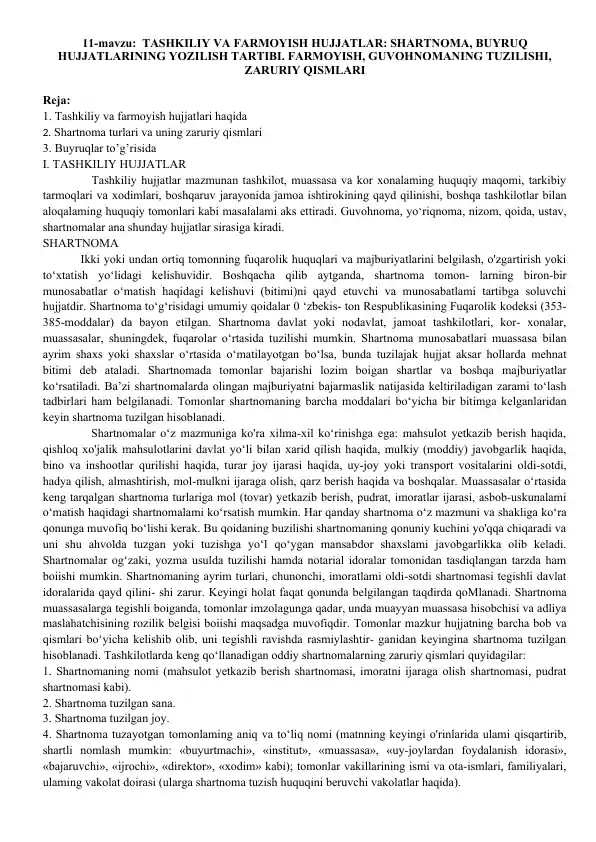 11-mavzu: TASHKILIY VA FARMOYISH HUJJATLAR: SHARTNOMA, BUYRUQ HUJJATLARINING YOZILISH TARTIBI. FARMOYISH, GUVOHNOMANING TUZILISHI, ZARURIY QISMLARI

Reja:
1. Tashkiliy va farmoyish hujjatlari haqida
2. Shartnoma turlari va uning zaruriy qismlari
3. Buyruqlar to'g'risida
I. TASHKILIY HUJJATLAR
Tashkiliy hujjatlar mazmunan tashkilot, muassasa va kor xonalaming huquqiy maqomi, tarkibiy tarmoqlari va xodimlari, boshqaruv jarayonida jamoa ishtirokining qayd qilinishi, boshqa tashkilotlar bilan aloqalaming huquqiy tomonlari kabi masalalami aks ettiradi. Guvohnoma, yo'riqnoma, nizom, qoida, ustav, shartnomalar ana shunday hujjatlar sirasiga kiradi.
SHARTNOMA
Ikki yoki undan ortiq tomonning fuqarolik huquqlari va majburiyatlarini belgilash, o'zgartirish yoki to'xtatish yo'lidagi kelishuvidir. Boshqacha qilib aytganda, shartnoma tomon- larning biron-bir munosabatlar o'matish haqidagi kelishuvi (bitimi)ni qayd etuvchi va munosabatlami tartibga soluvchi hujjatdir. Shartnoma to'g'risidagi umumiy qoidalar 0 'zbekis- ton Respublikasining Fuqarolik kodeksi (353-385-moddalar) da bayon etilgan. Shartnoma davlat yoki nodavlat, jamoat tashkilotlari, kor- xonalar, muassasalar, shuningdek, fuqarolar o'rtasida tuzilishi mumkin. Shartnoma munosabatlari muassasa bilan ayrim shaxs yoki shaxslar o'rtasida o'matilayotgan bo'lsa, bunda tuzilajak hujjat aksar hollarda mehnat bitimi deb ataladi. Shartnomada tomonlar bajarishi lozim boigan shartlar va boshqa majburiyatlar ko'rsatiladi. Ba'zi shartnomalarda olingan majburiyatni bajarmaslik natijasida keltiriladigan zarami to'lash tadbirlari ham belgilanadi. Tomonlar shartnomaning barcha moddalari bo'yicha bir bitimga kelganlaridan keyin shartnoma tuzilgan hisoblanadi.
Shartnomalar o'z mazmuniga ko'ra xilma-xil ko'rinishga ega: mahsulot yetkazib berish haqida, qishloq xo'jalik mahsulotlarini davlat yo'li bilan xarid qilish haqida, mulkiy (moddiy) javobgarlik haqida, bino va inshootlar qurilishi haqida, turar joy ijarasi haqida, uy-joy yoki transport vositalarini oldi-sotdi, hadya qilish, almashtirish, mol-mulkni ijaraga olish, qarz berish haqida va boshqalar. Muassasalar o'rtasida keng tarqalgan shartnoma turlariga mol (tovar) yetkazib berish, pudrat, imoratlar ijarasi, asbob-uskunalami o'matish haqidagi shartnomalami ko'rsatish mumkin. Har qanday shartnoma o'z mazmuni va shakliga ko'ra qonunga muvofiq bo'lishi kerak. Bu qoidaning buzilishi shartnomaning qonuniy kuchini yo'qqa chiqaradi va uni shu ahvolda tuzgan yoki tuzishga yo'l qo'ygan mansabdor shaxslami javobgarlikka olib keladi. Shartnomalar og'zaki, yozma usulda tuzilishi hamda notarial idoralar tomonidan tasdiqlangan tarzda ham boiishi mumkin. Shartnomaning ayrim turlari, chunonchi, imoratlami oldi-sotdi shartnomasi tegishli davlat idoralarida qayd qilini- shi zarur. Keyingi holat faqat qonunda belgilangan taqdirda qoMlanadi. Shartnoma muassasalarga tegishli boiganda, tomonlar imzolagunga qadar, unda muayyan muassasa hisobchisi va adliya maslahatchisining rozilik belgisi boiishi maqsadga muvofiqdir. Tomonlar mazkur hujjatning barcha bob va qismlari bo'yicha kelishib olib, uni tegishli ravishda rasmiylashtir- ganidan keyingina shartnoma tuzilgan hisoblanadi. Tashkilotlarda keng qo'llanadigan oddiy shartnomalarning zaruriy qismlari quyidagilar:
1. Shartnomaning nomi (mahsulot yetkazib berish shartnomasi, imoratni ijaraga olish shartnomasi, pudrat shartnomasi kabi).
2. Shartnoma tuzilgan sana.
3. Shartnoma tuzilgan joy.
4. Shartnoma tuzayotgan tomonlaming aniq va to'liq nomi (matnning keyingi o'rinlarida ulami qisqartirib, shartli nomlash mumkin: «buyurtmachi», «institut», «muassasa», «uy-joylardan foydalanish idorasi», «bajaruvchi», «ijrochi», «direktor», «xodim» kabi); tomonlar vakillarining ismi va ota-ismlari, familiyalari, ulaming vakolat doirasi (ularga shartnoma tuzish huquqini beruvchi vakolatlar haqida).